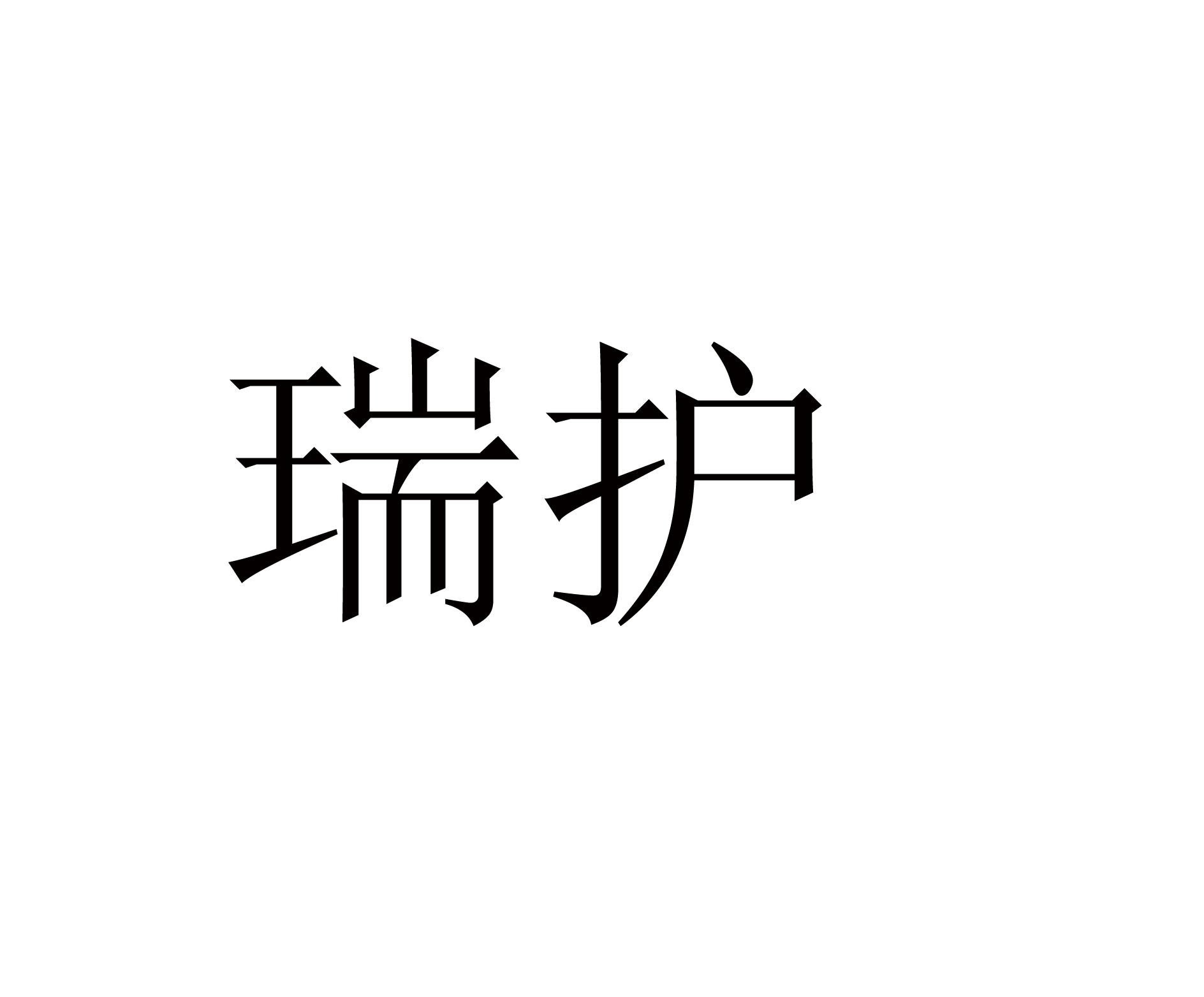 瑞护